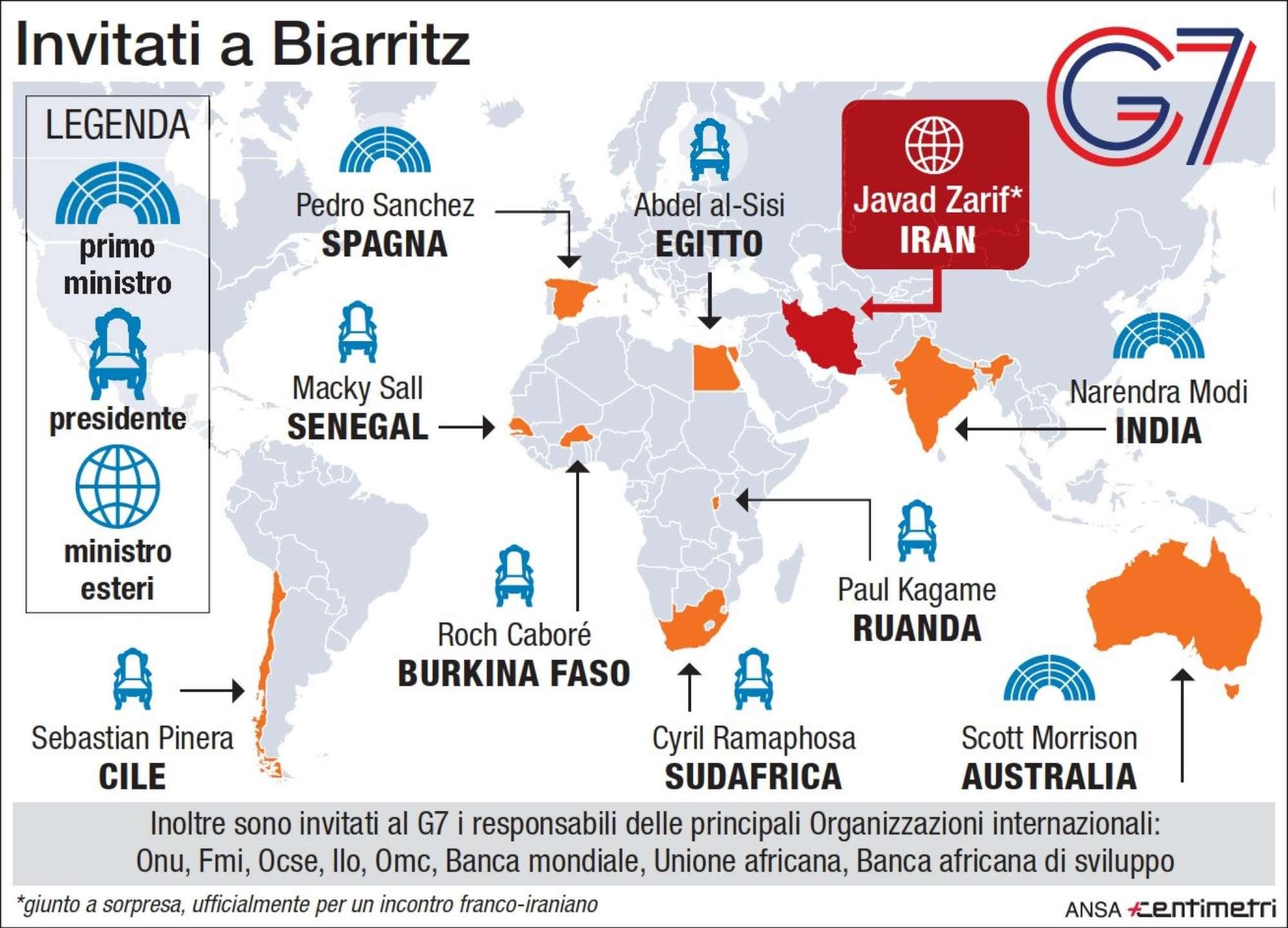 Invitati a Biarritz

G7

LEGENDA

primo ministro

presidente

ministro esteri

Pedro Sanchez
SPAGNA

Abdel al-Sisi
EGITTO

Javad Zarif*
IRAN

Macky Sall
SENEGAL

Narendra Modi
INDIA

Roch Caboré
BURKINA FASO

Paul Kagame
RUANDA

Sebastian Pinera
CILE

Cyril Ramaphosa
SUDAFRICA

Scott Morrison
AUSTRALIA

Inoltre sono invitati al G7 i responsabili delle principali Organizzazioni internazionali: Onu, Fmi, Ocse, Ilo, Omc, Banca mondiale, Unione africana, Banca africana di sviluppo

*giunto a sorpresa, ufficialmente per un incontro franco-iraniano

ANSA centimetri